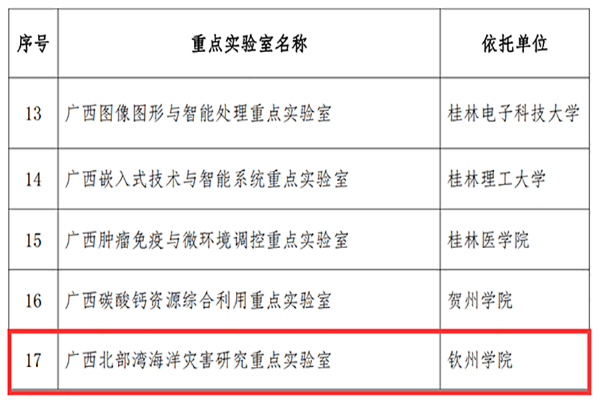 | 序号 | 重点实验室名称 | 依托单位 |
|---|---|---|
| 13 | 广西图像图形与智能处理重点实验室 | 桂林电子科技大学 |
| 14 | 广西嵌入式技术与智能系统重点实验室 | 桂林理工大学 |
| 15 | 广西肿瘤免疫与微环境调控重点实验室 | 桂林医学院 |
| 16 | 广西碳酸钙资源综合利用重点实验室 | 贺州学院 |
| 17 | 广西北部湾海洋灾害研究重点实验室 | 钦州学院 |